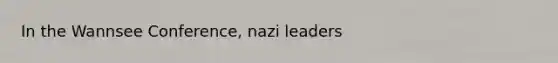 In the Wannsee Conference, nazi leaders